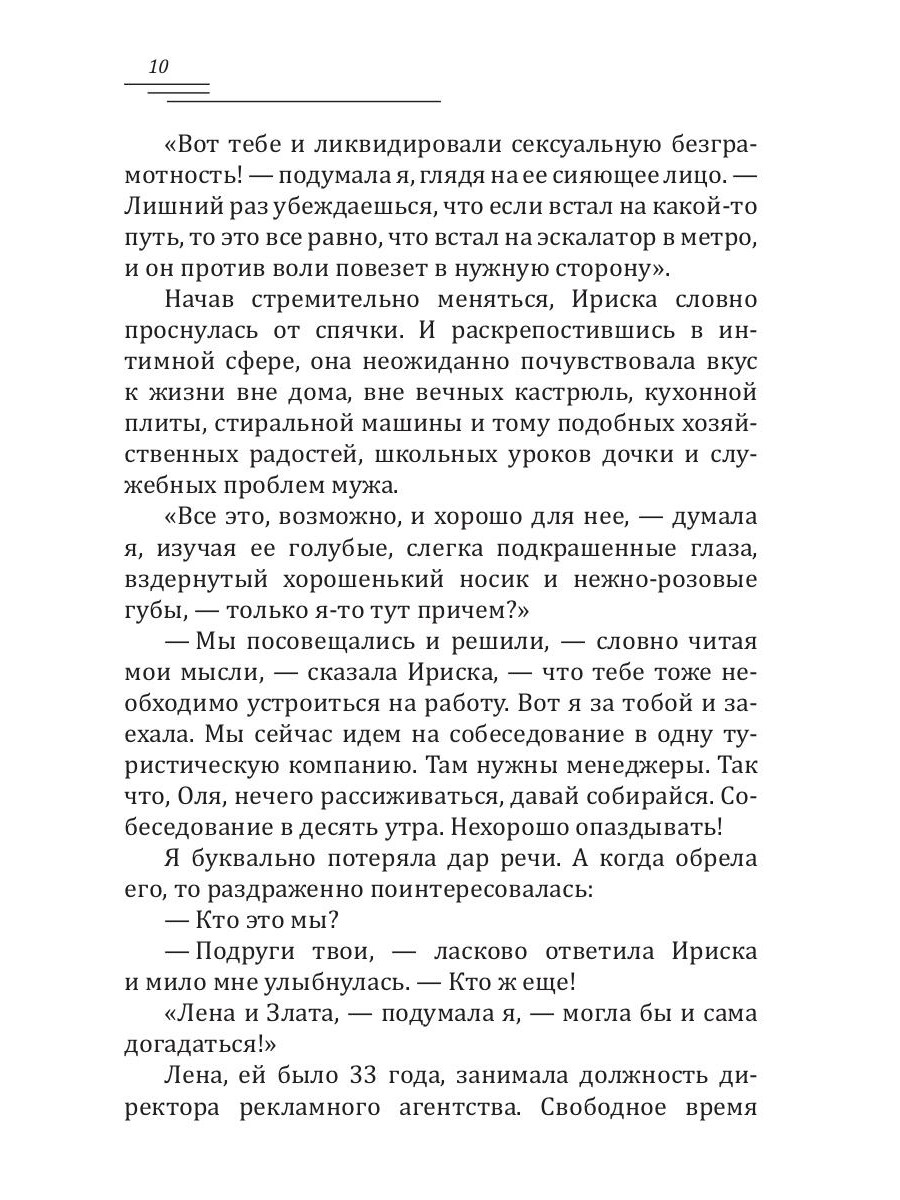 10

«Вот тебе и ликвидировали сексуальную безграмотность! — подумала я, глядя на ее сияющее лицо. — Лишний раз убеждаешься, что если встал на какой-то путь, то это все равно, что встал на эскалатор в метро, и он против воли повезет в нужную сторону».

Начав стремительно меняться, Ириска словно проснулась от спячки. И раскрепостившись в интимной сфере, она неожиданно почувствовала вкус к жизни вне дома, вне вечных кастрюль, кухонной плиты, стиральной машины и тому подобных хозяйственных радостей, школьных уроков дочки и служебных проблем мужа.

«Все это, возможно, и хорошо для нее, — думала я, изучая ее голубые, слегка подкрашенные глаза, вздернутый хорошенький носик и нежно-розовые губы, — только я-то тут причем?»

— Мы посовещались и решили, — словно читая мои мысли, — сказала Ириска, — что тебе тоже необходимо устроиться на работу. Вот я за тобой и заехала. Мы сейчас идем на собеседование в одну туристическую компанию. Там нужны менеджеры. Так что, Оля, нечего рассиживаться, давай собирайся. Собеседование в десять утра. Нехорошо опаздывать!

Я буквально потеряла дар речи. А когда обрела его, то раздраженно поинтересовалась:

— Кто это мы?

— Подруги твои, — ласково ответила Ириска и мило мне улыбнулась. — Кто ж еще!

«Лена и Злата, — подумала я, — могла бы и сама догадаться!»

Лена, ей было 33 года, занимала должность директора рекламного агентства. Свободное время